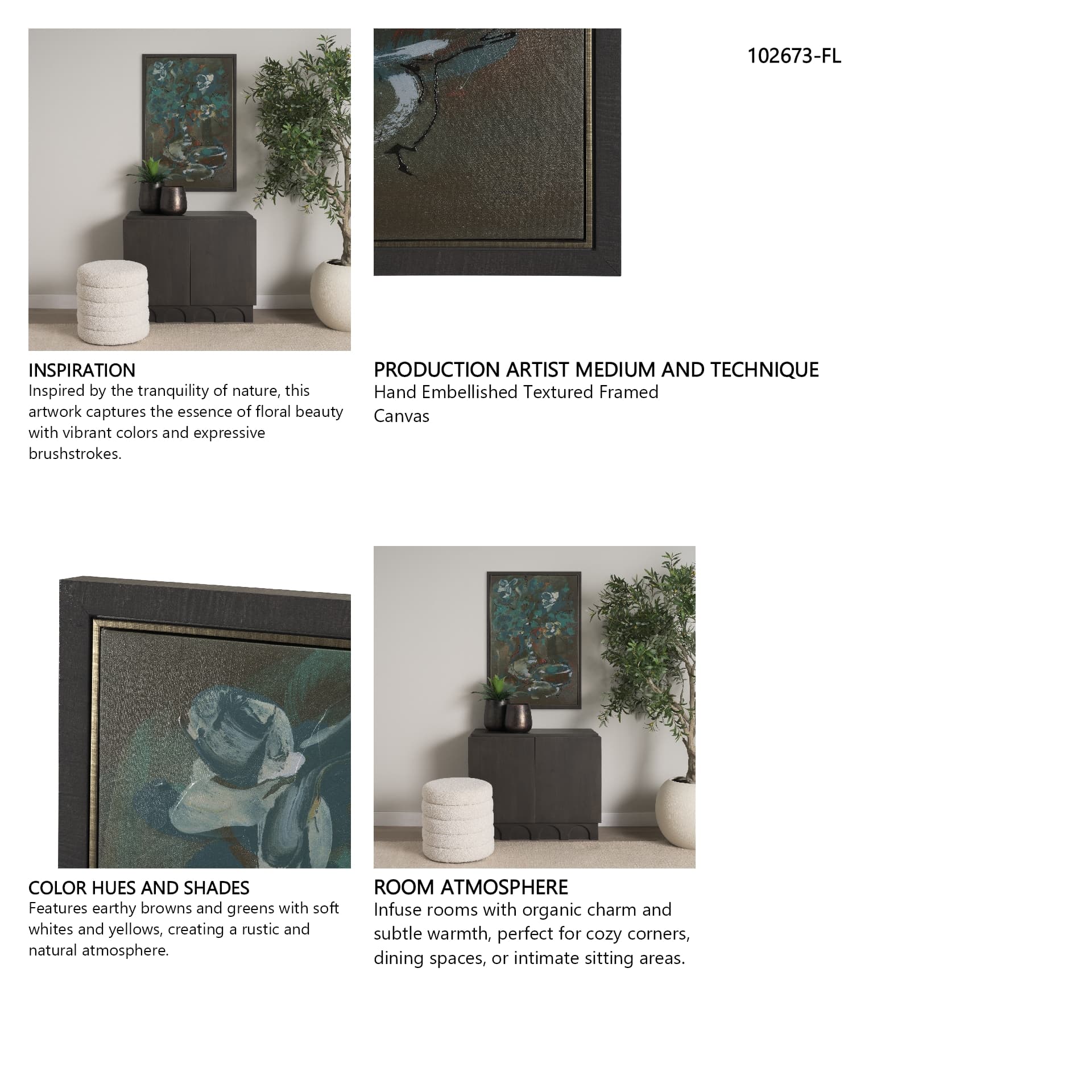 102673-FL

INSPIRATION
Inspired by the tranquility of nature, this artwork captures the essence of floral beauty with vibrant colors and expressive brushstrokes.

PRODUCTION ARTIST MEDIUM AND TECHNIQUE
Hand Embellished Textured Framed Canvas

COLOR HUES AND SHADES
Features earthy browns and greens with soft whites and yellows, creating a rustic and natural atmosphere.

ROOM ATMOSPHERE
Infuse rooms with organic charm and subtle warmth, perfect for cozy corners, dining spaces, or intimate sitting areas.